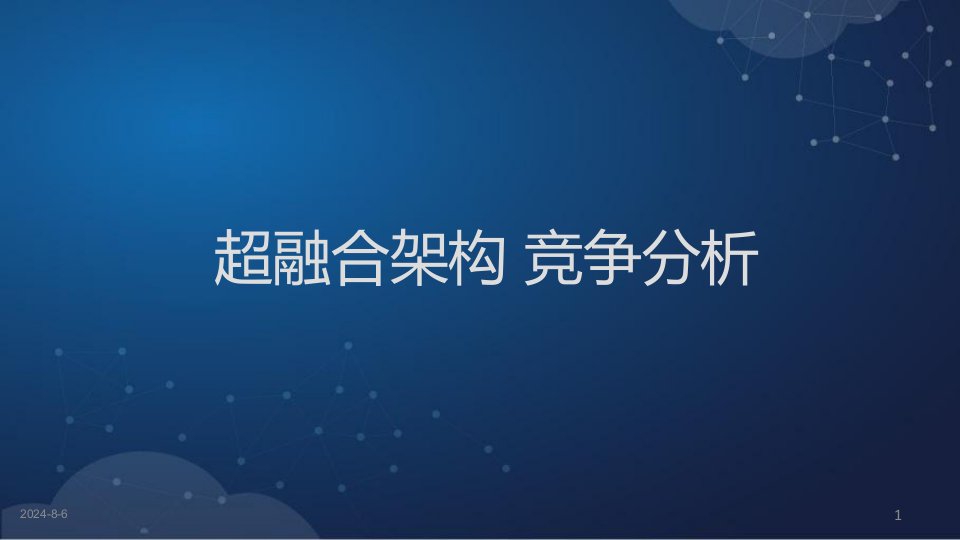 超融合架构 竞争分析

2024-8-6

1